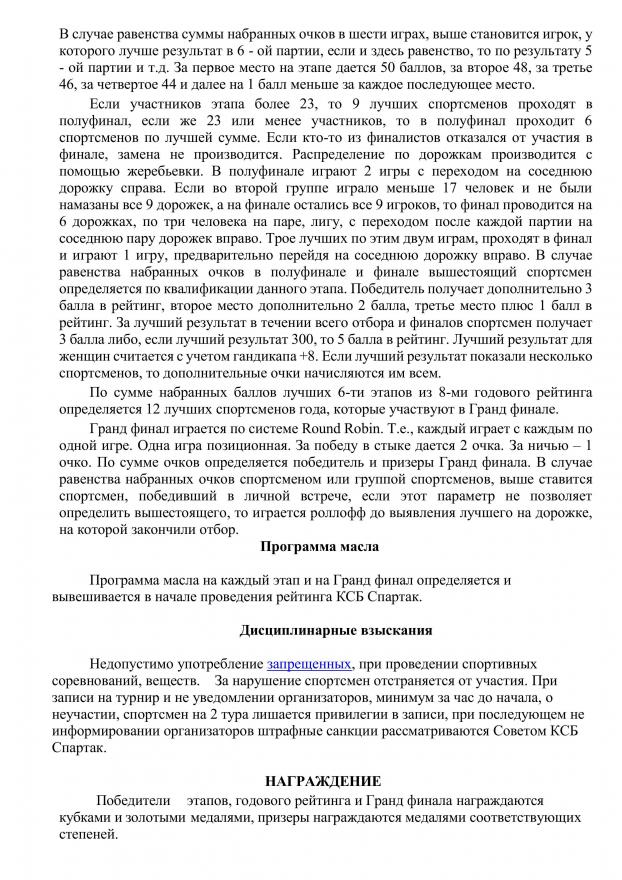 В случае равенства суммы набранных очков в шести играх, выше становится игрок, у которого лучше результат в 6 - ой партии, если и здесь равенство, то по результату 5 - ой партии и т.д. За первое место на этапе дается 50 баллов, за второе 48, за третье 46, за четвертое 44 и далее на 1 балл меньше за каждое последующее место.

Если участников этапа более 23, то 9 лучших спортсменов проходят в полуфинал, если же 23 или менее участников, то в полуфинал проходит 6 спортсменов по лучшей сумме. Если кто-то из финалистов отказался от участия в финале, замена не производится. Распределение по дорожкам производится с помощью жеребьевки. В полуфинале играют 2 игры с переходом на соседнюю дорожку справа. Если во второй группе играло меньше 17 человек и не были намазаны все 9 дорожек, а на финале остались все 9 игроков, то финал проводится на 6 дорожках, по три человека на паре, лигу, с переходом после каждой партии на соседнюю пару дорожек вправо. Трое лучших по этим двум играм, проходят в финал и играют 1 игру, предварительно перейдя на соседнюю дорожку вправо. В случае равенства набранных очков в полуфинале и финале вышестоящий спортсмен определяется по квалификации данного этапа. Победитель получает дополнительно 3 балла в рейтинг, второе место дополнительно 2 балла, третье место плюс 1 балл в рейтинг. За лучший результат в течении всего отбора и финалов спортсмен получает 3 балла либо, если лучший результат 300, то 5 балла в рейтинг. Лучший результат для женщин считается с учетом гандикапа +8. Если лучший результат показали несколько спортсменов, то дополнительные очки начисляются им всем.

По сумме набранных баллов лучших 6-ти этапов из 8-ми годового рейтинга определяется 12 лучших спортсменов года, которые участвуют в Гранд финале.

Гранд финал играется по системе Round Robin. Т.е., каждый играет с каждым по одной игре. Одна игра позиционная. За победу в стыке дается 2 очка. За ничью – 1 очко. По сумме очков определяется победитель и призеры Гранд финала. В случае равенства набранных очков спортсменом или группой спортсменов, выше ставится спортсмен, победивший в личной встрече, если этот параметр не позволяет определить вышестоящего, то играется роллофф до выявления лучшего на дорожке, на которой закончили отбор.

Программа масла

Программа масла на каждый этап и на Гранд финал определяется и вывешивается в начале проведения рейтинга КСБ Спартак.

Дисциплинарные взыскания

Недопустимо употребление запрещенных, при проведении спортивных соревнований, веществ. За нарушение спортсмен отстраняется от участия. При записи на турнир и не уведомлении организаторов, минимум за час до начала, о неучастии, спортсмен на 2 тура лишается привилегии в записи, при последующем не информировании организаторов штрафные санкции рассматриваются Советом КСБ Спартак.

НАГРАЖДЕНИЕ

Победители этапов, годового рейтинга и Гранд финала награждаются кубками и золотыми медалями, призеры награждаются медалями соответствующих степеней.